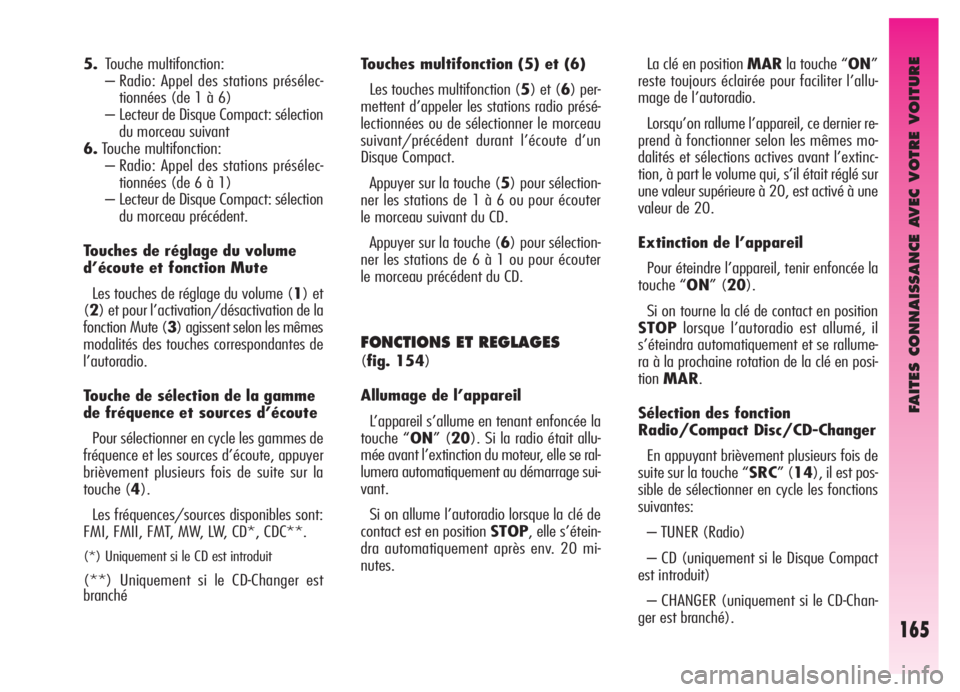 5. Touche multifonction:
– Radio: Appel des stations présélectionnées (de 1 à 6)
– Lecteur de Disque Compact: sélection du morceau suivant
6. Touche multifonction:
– Radio: Appel des stations présélectionnées (de 6 à 1)
– Lecteur de Disque Compact: sélection du morceau précédent.

Touches de réglage du volume d'écoute et fonction Mute

Les touches de réglage du volume (1) et (2) et pour l'activation/désactivation de la fonction Mute (3) agissent selon les mêmes modalités des touches correspondantes de l'autoradio.

Touche de sélection de la gamme de fréquence et sources d'écoute

Pour sélectionner en cycle les gammes de fréquence et les sources d'écoute, appuyer brièvement plusieurs fois de suite sur la touche (4).

Les fréquences/sources disponibles sont: FMI, FMII, FMT, MW, LW, CD*, CDC**.

(*) Uniquement si le CD est introduit

(**) Uniquement si le CD-Changer est branché

Touches multifonction (5) et (6)

Les touches multifonction (5) et (6) permettent d'appeler les stations radio présélectionnées ou de sélectionner le morceau suivant/précédent durant l'écoute d'un Disque Compact.

Appuyer sur la touche (5) pour sélectionner les stations de 1 à 6 ou pour écouter le morceau suivant du CD.

Appuyer sur la touche (6) pour sélectionner les stations de 6 à 1 ou pour écouter le morceau précédent du CD.

FONCTIONS ET REGLAGES (fig. 154)

Allumage de l'appareil

L'appareil s'allume en tenant enfoncée la touche "ON" (20). Si la radio était allumée avant l'extinction du moteur, elle se rallumera automatiquement au démarrage suivant.

Si on allume l'autoradio lorsque la clé de contact est en position STOP, elle s'éteindra automatiquement après env. 20 minutes.

La clé en position MAR la touche "ON" reste toujours éclairée pour faciliter l'allumage de l'autoradio.

Lorsqu'on rallume l'appareil, ce dernier reprend à fonctionner selon les mêmes modalités et sélections actives avant l'extinction, à part le volume qui, s'il était réglé sur une valeur supérieure à 20, est activé à une valeur de 20.

Extinction de l'appareil

Pour éteindre l'appareil, tenir enfoncée la touche "ON" (20).

Si on tourne la clé de contact en position STOP lorsque l'autoradio est allumé, il s'éteindra automatiquement et se rallumera à la prochaine rotation de la clé en position MAR.

Sélection des fonction Radio/Compact Disc/CD-Changer

En appuyant brièvement plusieurs fois de suite sur la touche "SRC" (14), il est possible de sélectionner en cycle les fonctions suivantes:

– TUNER (Radio)

– CD (uniquement si le Disque Compact est introduit)

– CHANGER (uniquement si le CD-Changer est branché).

FAITES CONNAISSANCE AVEC VOTRE VOITURE

165

carmanualsonline.info